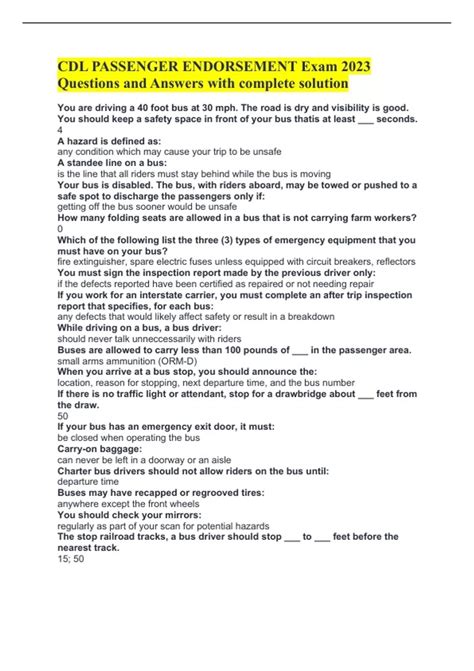 CDL PASSENGER ENDORSEMENT Exam 2023 Questions and Answers with complete solution

You are driving a 40 foot bus at 30 mph. The road is dry and visibility is good. You should keep a safety space in front of your bus thatis at least ___ seconds.
4
A hazard is defined as:
any condition which may cause your trip to be unsafe
A standee line on a bus:
is the line that all riders must stay behind while the bus is moving
Your bus is disabled. The bus, with riders aboard, may be towed or pushed to a safe spot to discharge the passengers only if:
getting off the bus sooner would be unsafe
How many folding seats are allowed in a bus that is not carrying farm workers?
0
Which of the following list the three (3) types of emergency equipment that you must have on your bus?
fire extinguisher, spare electric fuses unless equipped with circuit breakers, reflectors
You must sign the inspection report made by the previous driver only:
if the defects reported have been certified as repaired or not needing repair
If you work for an interstate carrier, you must complete an after trip inspection report that specifies, for each bus:
any defects that would likely affect safety or result in a breakdown
While driving on a bus, a bus driver:
should never talk unneccessarily with riders
Buses are allowed to carry less than 100 pounds of ___ in the passenger area.
small arms ammunition (ORM-D)
When you arrive at a bus stop, you should announce the:
location, reason for stopping, next departure time, and the bus number
If there is no traffic light or attendant, stop for a drawbridge about ___ feet from the draw.
50
If your bus has an emergency exit door, it must:
be closed when operating the bus
Carry-on baggage:
can never be left in a doorway or an aisle
Charter bus drivers should not allow riders on the bus until:
departure time
Buses may have recapped or regrooved tires:
anywhere except the front wheels
You should check your mirrors:
regularly as part of your scan for potential hazards
The stop railroad tracks, a bus driver should stop ___ to ___ feet before the nearest track.
15; 50